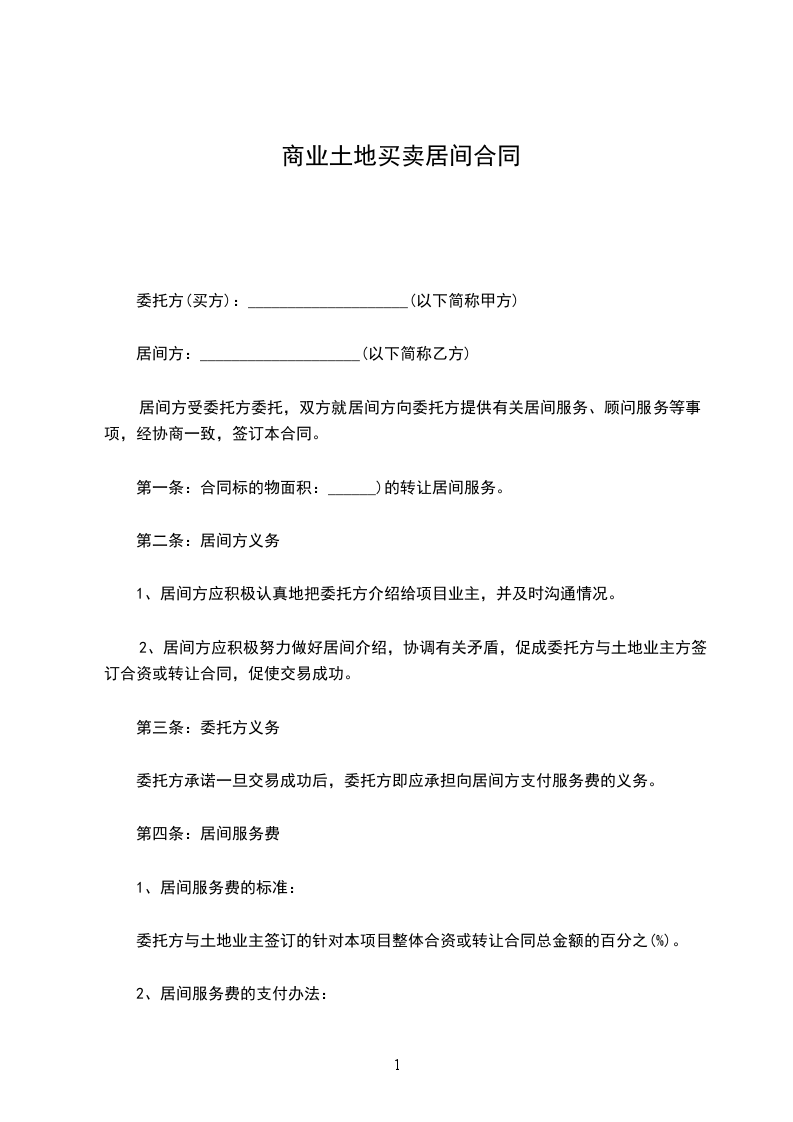 商业土地买卖居间合同

委托方(买方)：____________________(以下简称甲方)

居间方：____________________(以下简称乙方)

居间方受委托方委托，双方就居间方向委托方提供有关居间服务、顾问服务等事项，经协商一致，签订本合同。

第一条：合同标的物面积：______)的转让居间服务。

第二条：居间方义务

1、居间方应积极认真地把委托方介绍给项目业主，并及时沟通情况。

2、居间方应积极努力做好居间介绍，协调有关矛盾，促成委托方与土地业主方签订合资或转让合同，促使交易成功。

第三条：委托方义务

委托方承诺一旦交易成功后，委托方即应承担向居间方支付服务费的义务。

第四条：居间服务费

1、居间服务费的标准：

委托方与土地业主签订的针对本项目整体合资或转让合同总金额的百分之(%)。

2、居间服务费的支付办法：

1